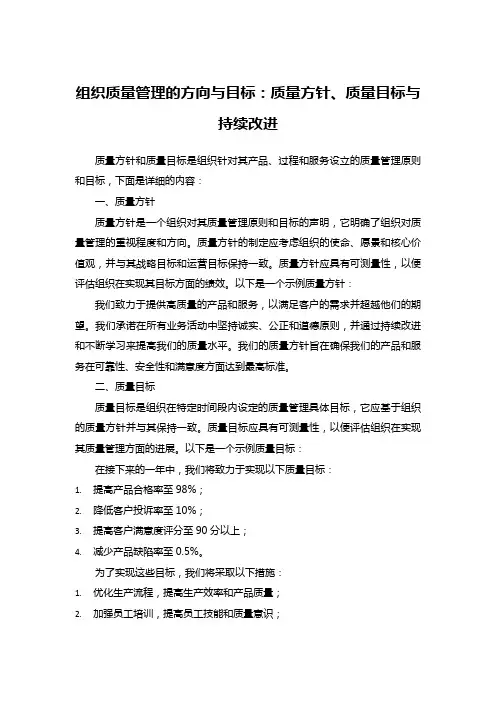 组织质量管理的方向与目标：质量方针、质量目标与持续改进

质量方针和质量目标是组织针对其产品、过程和服务设立的质量管理原则和目标，下面是详细的内容：

一、质量方针

质量方针是一个组织对其质量管理原则和目标的声明，它明确了组织对质量管理的重视程度和方向。质量方针的制定应考虑组织的使命、愿景和核心价值观，并与其战略目标和运营目标保持一致。质量方针应具有可测量性，以便评估组织在实现其目标方面的绩效。以下是一个示例质量方针：

我们致力于提供高质量的产品和服务，以满足客户的需求并超越他们的期望。我们承诺在所有业务活动中坚持诚实、公正和道德原则，并通过持续改进和不断学习来提高我们的质量水平。我们的质量方针旨在确保我们的产品和服务在可靠性、安全性和满意度方面达到最高标准。

二、质量目标

质量目标是组织在特定时间段内设定的质量管理具体目标，它应基于组织的质量方针并与其保持一致。质量目标应具有可测量性，以便评估组织在实现其质量管理方面的进展。以下是一个示例质量目标：

在接下来的一年中，我们将致力于实现以下质量目标：

1. 提高产品合格率至 98%；
2. 降低客户投诉率至 10%；
3. 提高客户满意度评分至 90 分以上；
4. 减少产品缺陷率至 0.5%。

为了实现这些目标，我们将采取以下措施：

1. 优化生产流程，提高生产效率和产品质量；
2. 加强员工培训，提高员工技能和质量意识；